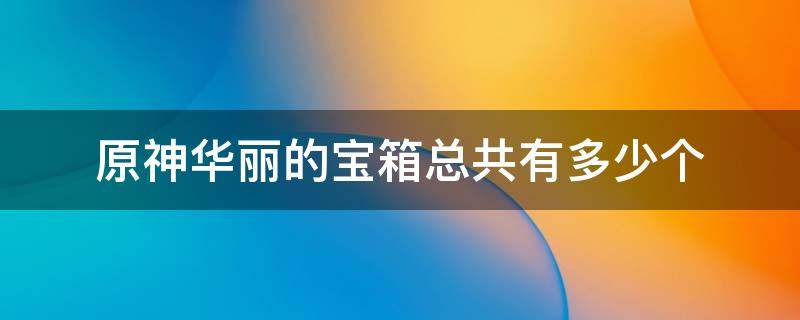 原神华丽的宝箱总共有多少个